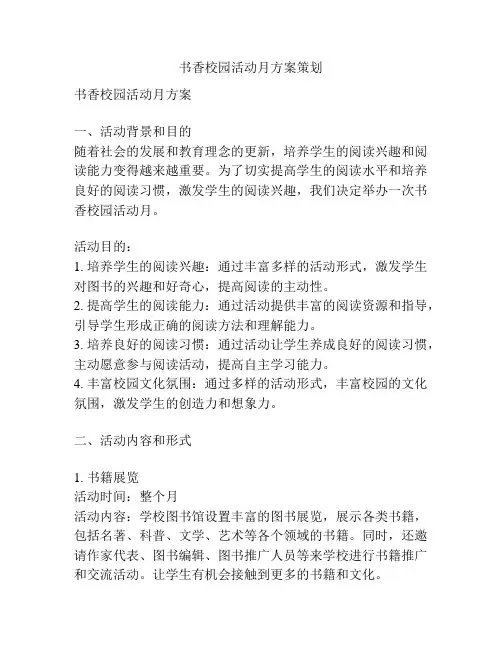 书香校园活动月方案策划

书香校园活动月方案

一、活动背景和目的
随着社会的发展和教育理念的更新，培养学生的阅读兴趣和阅读能力变得越来越重要。为了切实提高学生的阅读水平和培养良好的阅读习惯，激发学生的阅读兴趣，我们决定举办一次书香校园活动月。

活动目的：
1. 培养学生的阅读兴趣：通过丰富多样的活动形式，激发学生对图书的兴趣和好奇心，提高阅读的主动性。
2. 提高学生的阅读能力：通过活动提供丰富的阅读资源和指导，引导学生形成正确的阅读方法和理解能力。
3. 培养良好的阅读习惯：通过活动让学生养成良好的阅读习惯，主动愿意参与阅读活动，提高自主学习能力。
4. 丰富校园文化氛围：通过多样的活动形式，丰富校园的文化氛围，激发学生的创造力和想象力。

二、活动内容和形式

1. 书籍展览
活动时间：整个月
活动内容：学校图书馆设置丰富的图书展览，展示各类书籍，包括名著、科普、文学、艺术等各个领域的书籍。同时，还邀请作家代表、图书编辑、图书推广人员等来学校进行书籍推广和交流活动。让学生有机会接触到更多的书籍和文化。